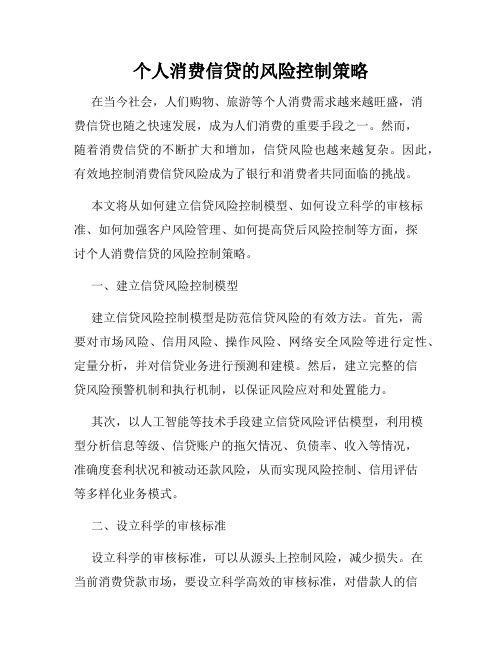 个人消费信贷的风险控制策略

在当今社会，人们购物、旅游等个人消费需求越来越旺盛，消费信贷也随之快速发展，成为人们消费的重要手段之一。然而，随着消费信贷的不断扩大和增加，信贷风险也越来越复杂。因此，有效地控制消费信贷风险成为了银行和消费者共同面临的挑战。

本文将从如何建立信贷风险控制模型、如何设立科学的审核标准、如何加强客户风险管理、如何提高贷后风险控制等方面，探讨个人消费信贷的风险控制策略。

一、建立信贷风险控制模型

建立信贷风险控制模型是防范信贷风险的有效方法。首先，需要对市场风险、信用风险、操作风险、网络安全风险等进行定性、定量分析，并对信贷业务进行预测和建模。然后，建立完整的信贷风险预警机制和执行机制，以保证风险应对和处置能力。

其次，以人工智能等技术手段建立信贷风险评估模型，利用模型分析信息等级、信贷账户的拖欠情况、负债率、收入等情况，准确度套利状况和被动还款风险，从而实现风险控制、信用评估等多样化业务模式。

二、设立科学的审核标准

设立科学的审核标准，可以从源头上控制风险，减少损失。在当前消费贷款市场，要设立科学高效的审核标准，对借款人的信